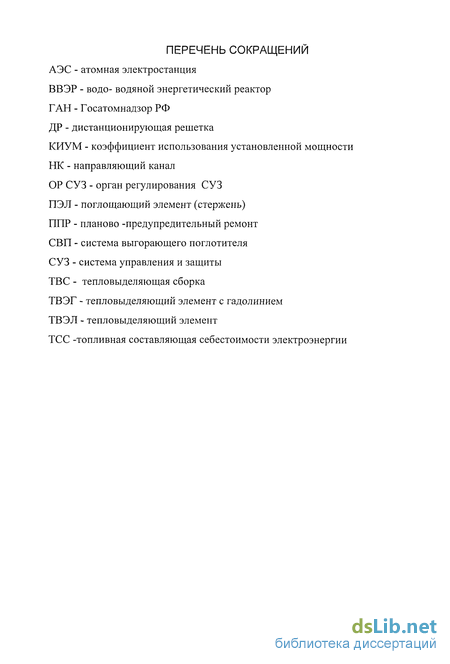 ПЕРЕЧЕНЬ СОКРАЩЕНИЙ

АЭС - атомная электростанция

ВВЭР - водо- водяной энергетический реактор

ГАН - Госатомнадзор РФ

ДР - дистанционирующая решетка

КИУМ - коэффициент использования установленной мощности

НК - направляющий канал

ОР СУЗ - орган регулирования СУЗ

ПЭЛ - поглощающий элемент (стержень)

ППР - планово -предупредительный ремонт

СВП - система выгорающего поглотителя

СУЗ - система управления и защиты

ТВС - тепловыделяющая сборка

ТВЭГ - тепловыделяющий элемент с гадолинием

ТВЭЛ - тепловыделяющий элемент

ТСС -топливная составляющая себестоимости электроэнергии

dsLib.net
библиотека диссертаций